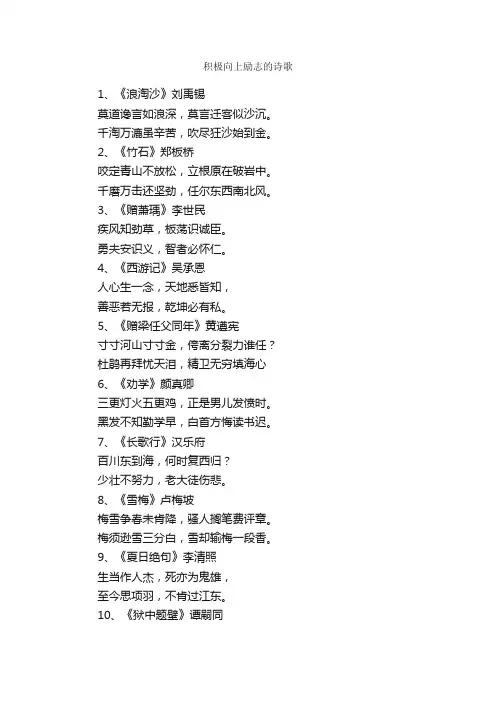 积极向上励志的诗歌

1、《浪淘沙》刘禹锡

莫道谗言如浪深，莫言迁客似沙沉。

千淘万漉虽辛苦，吹尽狂沙始到金。

2、《竹石》郑板桥

咬定青山不放松，立根原在破岩中。

千磨万击还坚劲，任尔东西南北风。

3、《赠萧瑀》李世民

疾风知劲草，板荡识诚臣。

勇夫安识义，智者必怀仁。

4、《西游记》吴承恩

人心生一念，天地悉皆知，

善恶若无报，乾坤必有私。

5、《赠梁任父同年》黄遵宪

寸寸河山寸寸金，侉离分裂力谁任？

杜鹃再拜忧天泪，精卫无穷填海心

6、《劝学》颜真卿

三更灯火五更鸡，正是男儿发愤时。

黑发不知勤学早，白首方悔读书迟。

7、《长歌行》汉乐府

百川东到海，何时复西归？

少壮不努力，老大徒伤悲。

8、《雪梅》卢梅坡

梅雪争春未肯降，骚人搁笔费评章。

梅须逊雪三分白，雪却输梅一段香。

9、《夏日绝句》李清照

生当作人杰，死亦为鬼雄，

至今思项羽，不肯过江东。

10、《狱中题壁》谭嗣同